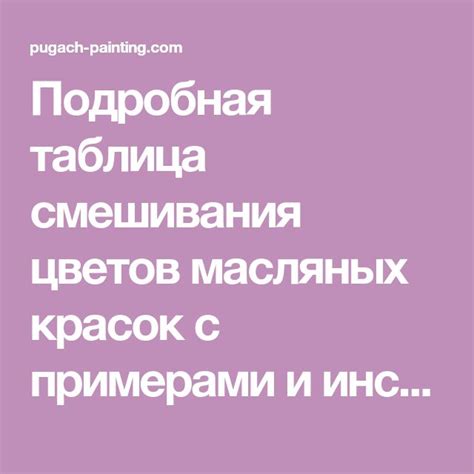 pugach-painting.com

Подробная таблица смешивания цветов масляных красок с примерами и инс...